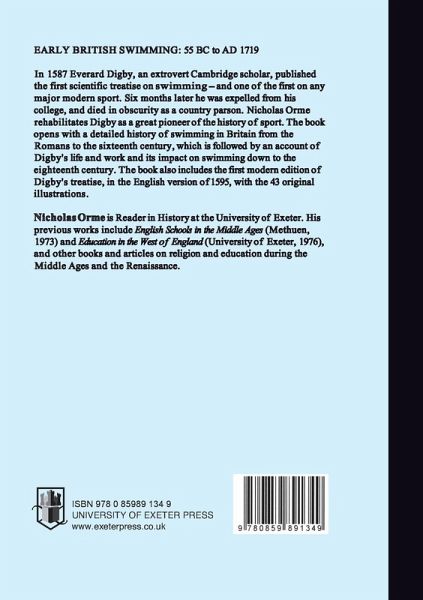 EARLY BRITISH SWIMMING: 55 BC to AD 1719

In 1587 Everard Digby, an extrovert Cambridge scholar, published the first scientific treatise on swimming – and one of the first on any major modern sport. Six months later he was expelled from his college, and died in obscurity as a country parson. Nicholas Orme rehabilitates Digby as a great pioneer of the history of sport. The book opens with a detailed history of swimming in Britain from the Romans to the sixteenth century, which is followed by an account of Digby's life and work and its impact on swimming down to the eighteenth century. The book also includes the first modern edition of Digby's treatise, in the English version of 1595, with the 43 original illustrations.

Nicholas Orme is Reader in History at the University of Exeter. His previous works include English Schools in the Middle Ages (Methuen, 1973) and Education in the West of England (University of Exeter, 1976), and other books and articles on religion and education during the Middle Ages and the Renaissance.

ISBN 978 0 85989 134 9
UNIVERSITY OF EXETER PRESS
www.exeterpress.co.uk

9 780859 891349